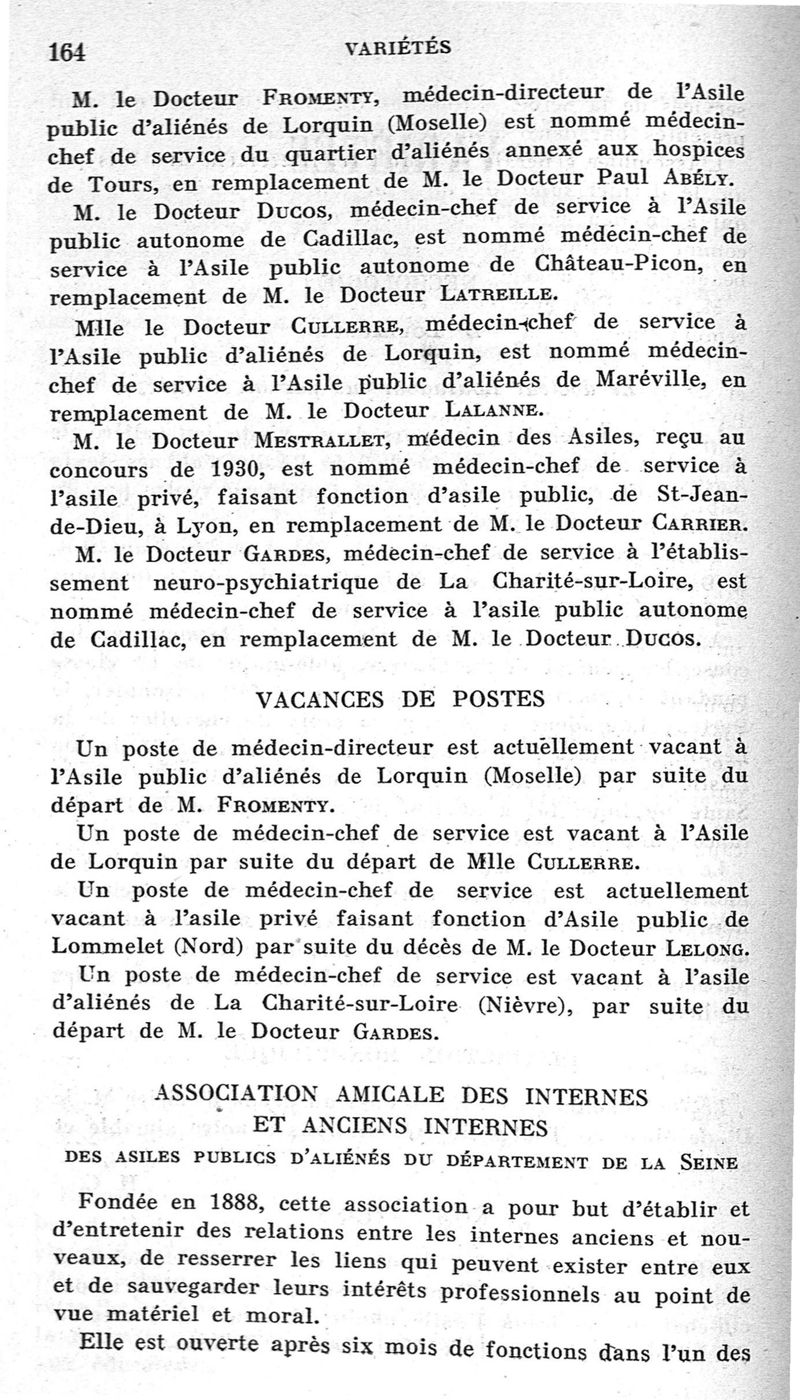 164 VARIÉTÉS

M. le Docteur Fromenty, médecin-directeur de l'Asile public d'aliénés de Lorquin (Moselle) est nommé médecin-chef de service du quartier d'aliénés annexé aux hospices de Tours, en remplacement de M. le Docteur Paul Abély.

M. le Docteur Ducos, médecin-chef de service à l'Asile public autonome de Cadillac, est nommé médecin-chef de service à l'Asile public autonome de Château-Picon, en remplacement de M. le Docteur Latreille.

Mlle le Docteur Cullerre, médecin-chef de service à l'Asile public d'aliénés de Lorquin, est nommé médecin-chef de service à l'Asile public d'aliénés de Maréville, en remplacement de M. le Docteur Lalanne.

M. le Docteur Mestrallet, médecin des Asiles, reçu au concours de 1930, est nommé médecin-chef de service à l'asile privé, faisant fonction d'asile public, de St-Jean-de-Dieu, à Lyon, en remplacement de M. le Docteur Carrier.

M. le Docteur Gardes, médecin-chef de service à l'établissement neuro-psychiatrique de La Charité-sur-Loire, est nommé médecin-chef de service à l'asile public autonome de Cadillac, en remplacement de M. le Docteur Ducos.

VACANCES DE POSTES

Un poste de médecin-directeur est actuellement vacant à l'Asile public d'aliénés de Lorquin (Moselle) par suite du départ de M. Fromenty.

Un poste de médecin-chef de service est vacant à l'Asile de Lorquin par suite du départ de Mlle Cullerre.

Un poste de médecin-chef de service est actuellement vacant à l'asile privé faisant fonction d'Asile public de Lommelet (Nord) par suite du décès de M. le Docteur Lelong.

Un poste de médecin-chef de service est vacant à l'asile d'aliénés de La Charité-sur-Loire (Nièvre), par suite du départ de M. le Docteur Gardes.

ASSOCIATION AMICALE DES INTERNES ET ANCIENS INTERNES
DES ASILES PUBLICS D'ALIÉNÉS DU DÉPARTEMENT DE LA SEINE

Fondée en 1888, cette association a pour but d'établir et d'entretenir des relations entre les internes anciens et nouveaux, de resserrer les liens qui peuvent exister entre eux et de sauvegarder leurs intérêts professionnels au point de vue matériel et moral.

Elle est ouverte après six mois de fonctions dans l'un des